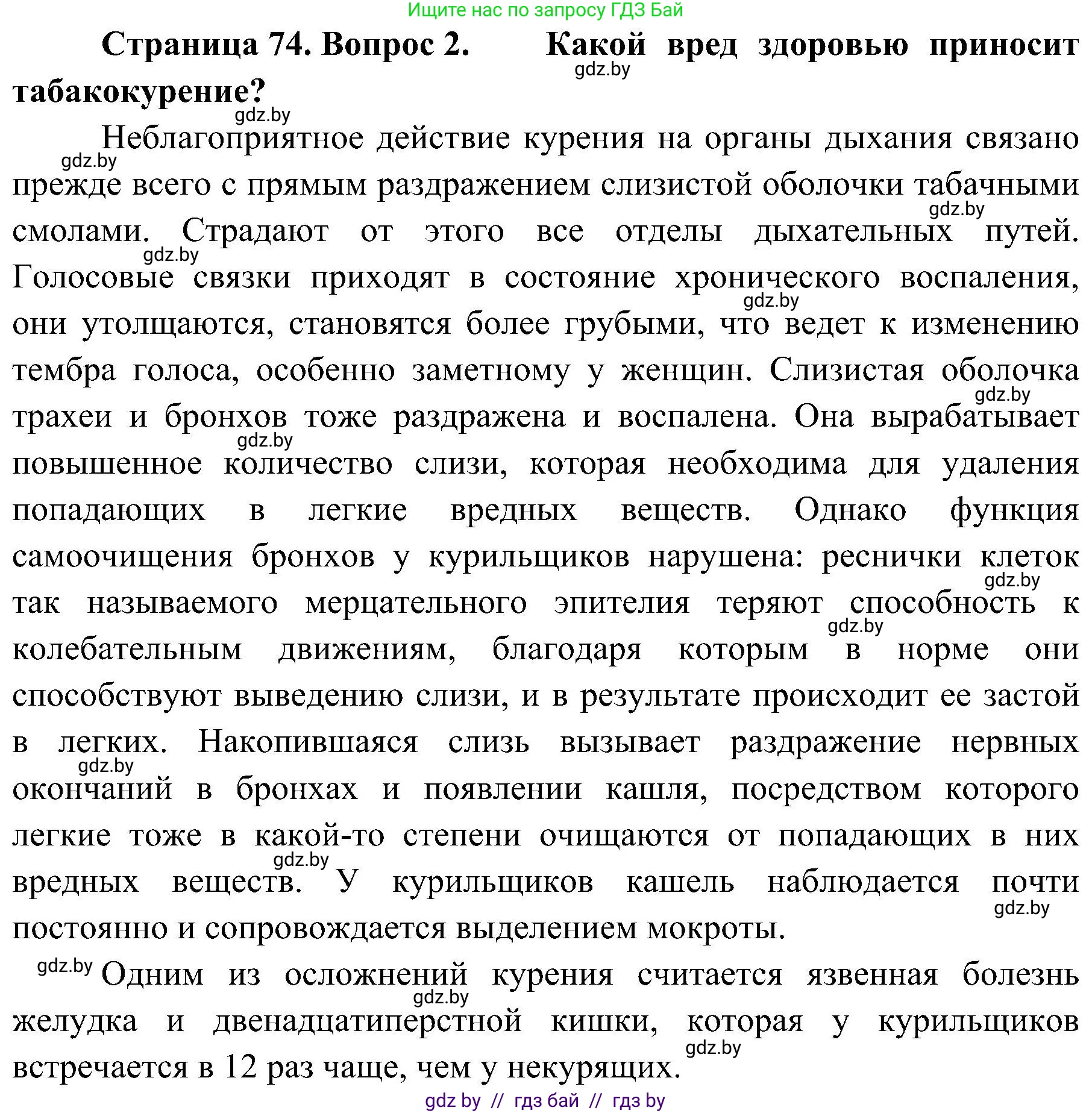 Ищите нас по запросу ГДЗ Бай

Страница 74. Вопрос 2. Какой вред здоровью приносит табакокурение?

gdz.by

gdz.by

Неблагоприятное действие курения на органы дыхания связано прежде всего с прямым раздражением слизистой оболочки табачными смолами. Страдают от этого все отделы дыхательных путей. Голосовые связки приходят в состояние хронического воспаления, они утолщаются, становятся более грубыми, что ведет к изменению тембра голоса, особенно заметному у женщин. Слизистая оболочка трахеи и бронхов тоже раздражена и воспалена. Она вырабатывает повышенное количество слизи, которая необходима для удаления попадающих в легкие вредных веществ. Однако функция самоочищения бронхов у курильщиков нарушена: реснички клеток так называемого мерцательного эпителия теряют способность к колебательным движениям, благодаря которым в норме они способствуют выведению слизи, и в результате происходит ее застой в легких. Накопившаяся слизь вызывает раздражение нервных окончаний в бронхах и появлении кашля, посредством которого легкие тоже в какой-то степени очищаются от попадающих в них вредных веществ. У курильщиков кашель наблюдается почти постоянно и сопровождается выделением мокроты.

gdz.by gdz.by gdz.by gdz.by gdz.by gdz.by gdz.by gdz.by gdz.by gdz.by gdz.by gdz.by

Одним из осложнений курения считается язвенная болезнь желудка и двенадцатиперстной кишки, которая у курильщиков встречается в 12 раз чаще, чем у некурящих.

gdz.by gdz.by gdz.by

gdz by // гдз бай // гдз by